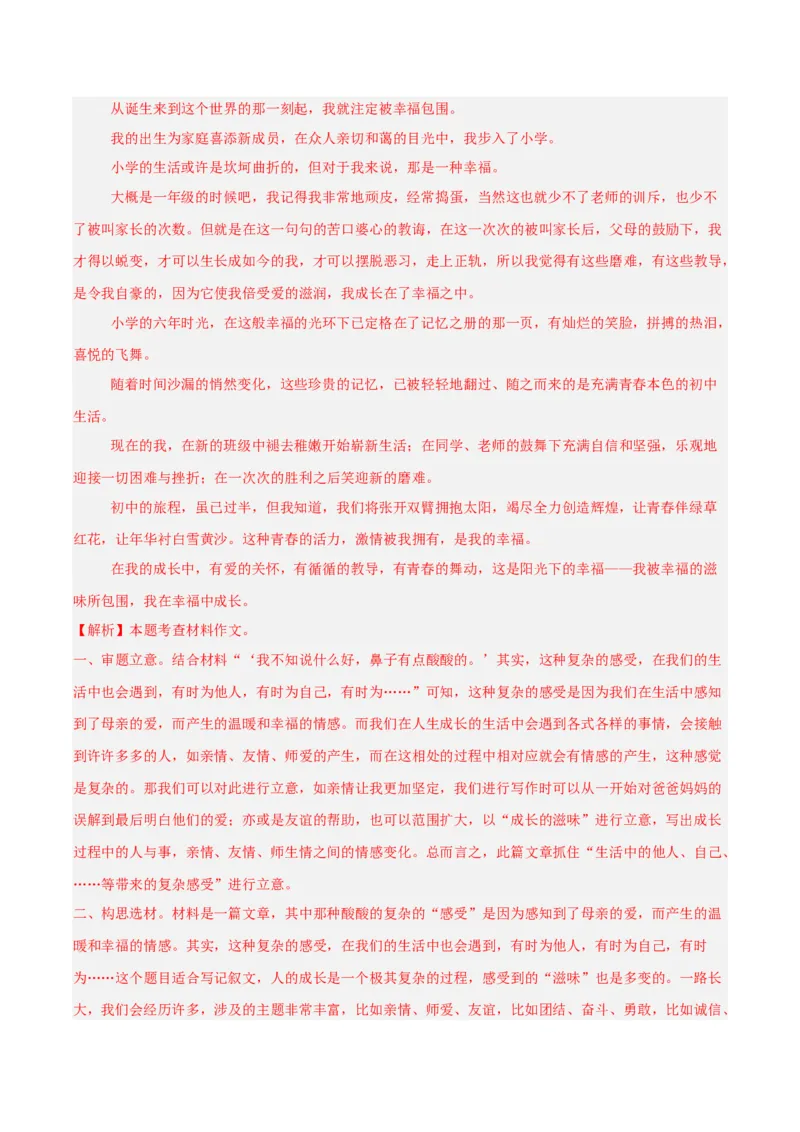 从诞生来到这个世界的那一刻起，我就注定被幸福包围。

我的出生为家庭喜添新成员，在众人亲切和蔼的目光中，我步入了小学。

小学的生活或许是坎坷曲折的，但对于我来说，那是一种幸福。

大概是一年级的时候吧，我记得我非常地顽皮，经常捣蛋，当然这也就少不了老师的训斥，也少不了被叫家长的次数。但就是在这一句句的苦口婆心的教诲，在这一次次的被叫家长后，父母的鼓励下，我才得以蜕变，才可以生长成如今的我，才可以摆脱恶习，走上正轨，所以我觉得有这些磨难，有这些教导，是令我自豪的，因为它使我倍受爱的滋润，我成长在了幸福之中。

小学的六年时光，在这般幸福的光环下已定格在了记忆之册的那一页，有灿烂的笑脸，拼搏的热泪，喜悦的飞舞。

随着时间沙漏的悄然变化，这些珍贵的记忆，已被轻轻地翻过、随之而来的是充满青春本色的初中生活。

现在的我，在新的班级中褪去稚嫩开始崭新生活；在同学、老师的鼓舞下充满自信和坚强，乐观地迎接一切困难与挫折；在一次次的胜利之后笑迎新的磨难。

初中的旅程，虽已过半，但我知道，我们将张开双臂拥抱太阳，竭尽全力创造辉煌，让青春伴绿草红花，让年华衬白雪黄沙。这种青春的活力，激情被我拥有，是我的幸福。

在我的成长中，有爱的关怀，有循循的教导，有青春的舞动，这是阳光下的幸福——我被幸福的滋味所包围，我在幸福中成长。

【解析】本题考查材料作文。

一、审题立意。结合材料“‘我不知说什么好，鼻子有点酸酸的。’其实，这种复杂的感受，在我们的生活中也会遇到，有时为他人，有时为自己，有时为……”可知，这种复杂的感受是因为我们在生活中感知到了母亲的爱，而产生的温暖和幸福的情感。而我们在人生成长的生活中会遇到各式各样的事情，会接触到许许多多的人，如亲情、友情、师爱的产生，而在这相处的过程中相对应就会有情感的产生，这种感觉是复杂的。那我们可以对此进行立意，如亲情让我更加坚定，我们进行写作时可以从一开始对爸爸妈妈的误解到最后明白他们的爱；亦或是友谊的帮助，也可以范围扩大，以“成长的滋味”进行立意，写出成长过程中的人与事，亲情、友情、师生情之间的情感变化。总而言之，此篇文章抓住“生活中的他人、自己、……等带来的复杂感受”进行立意。

二、构思选材。材料是一篇文章，其中那种酸酸的复杂的“感受”是因为感知到了母亲的爱，而产生的温暖和幸福的情感。其实，这种复杂的感受，在我们的生活中也会遇到，有时为他人，有时为自己，有时为……这个题目适合写记叙文，人的成长是一个极其复杂的过程，感受到的“滋味”也是多变的。一路长大，我们会经历许多，涉及的主题非常丰富，比如亲情、师爱、友谊，比如团结、奋斗、勇敢，比如诚信、